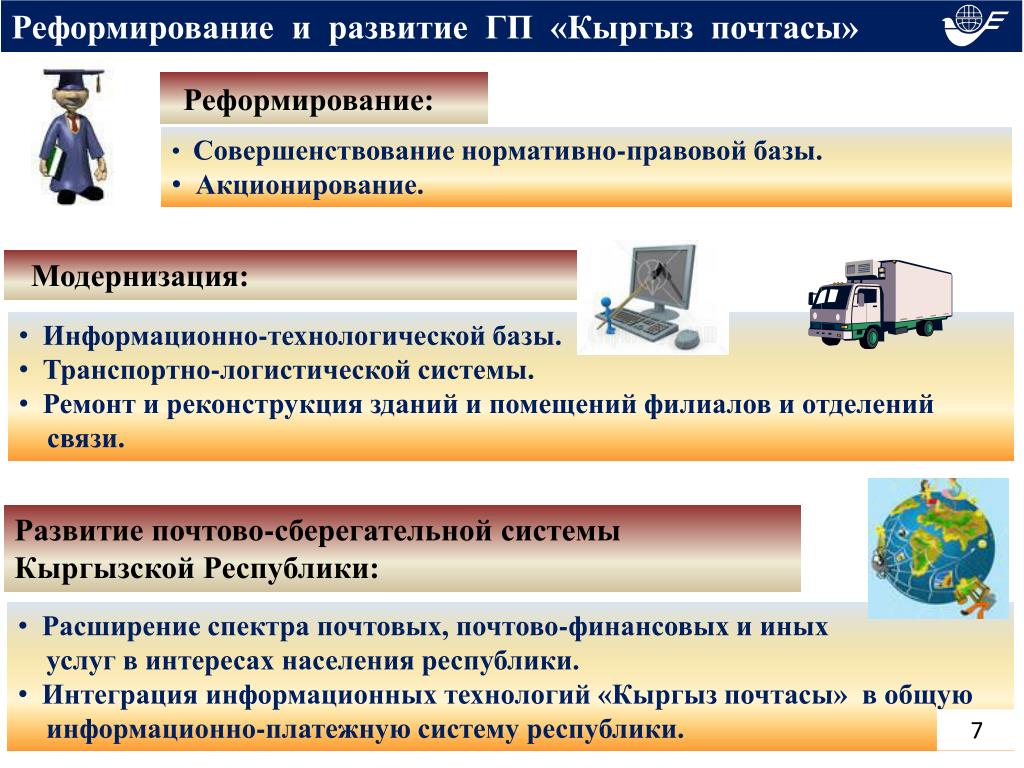 Реформирование и развитие ГП «Кыргыз почтасы»

Реформирование:

• Совершенствование нормативно-правовой базы.
• Акционирование.

Модернизация:

• Информационно-технологической базы.
• Транспортно-логистической системы.
• Ремонт и реконструкция зданий и помещений филиалов и отделений связи.

Развитие почтово-сберегательной системы Кыргызской Республики:

• Расширение спектра почтовых, почтово-финансовых и иных услуг в интересах населения республики.
• Интеграция информационных технологий «Кыргыз почтасы» в общую информационно-платежную систему республики.

7